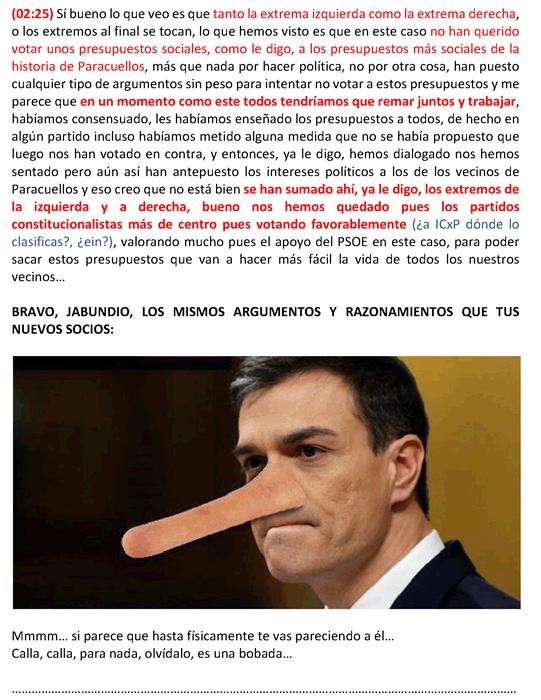 (02:25) Sí bueno lo que veo es que tanto la extrema izquierda como la extrema derecha, o los extremos al final se tocan, lo que hemos visto es que en este caso no han querido votar unos presupuestos sociales, como le digo, a los presupuestos más sociales de la historia de Paracuellos, más que nada por hacer política, no por otra cosa, han puesto cualquier tipo de argumentos sin peso para intentar no votar a estos presupuestos y me parece que en un momento como este todos tendríamos que remar juntos y trabajar, habíamos consensuado, les habíamos enseñado los presupuestos a todos, de hecho en algún partido incluso habíamos metido alguna medida que no se había propuesto que luego nos han votado en contra, y entonces, ya le digo, hemos dialogado nos hemos sentado pero aún así han antepuesto los intereses políticos a los de los vecinos de Paracuellos y eso creo que no está bien se han sumado ahí, ya le digo, los extremos de la izquierda y a derecha, bueno nos hemos quedado pues los partidos constitucionalistas más de centro pues votando favorablemente (¿a ICxP dónde lo clasificas?, ¿ein?), valorando mucho pues el apoyo del PSOE en este caso, para poder sacar estos presupuestos que van a hacer más fácil la vida de todos los nuestros vecinos...

BRAVO, JABUNDIO, LOS MISMOS ARGUMENTOS Y RAZONAMIENTOS QUE TUS NUEVOS SOCIOS:

Mmmm... si parece que hasta físicamente te vas pareciendo a él...
Calla, calla, para nada, olvídalo, es una bobada...